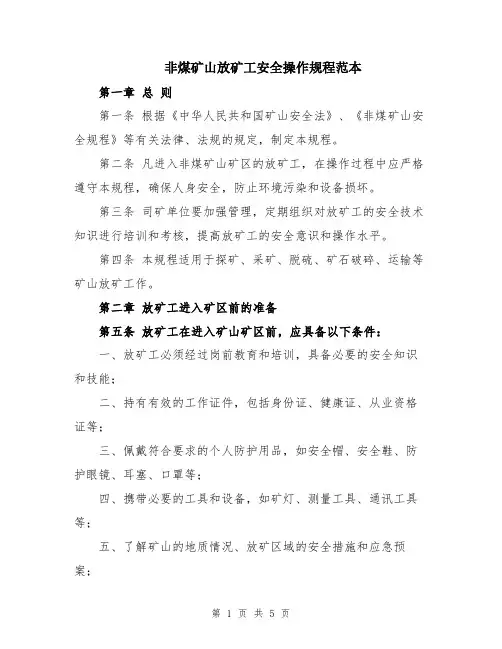 非煤矿山放矿工安全操作规程范本

第一章 总 则

第一条 根据《中华人民共和国矿山安全法》、《非煤矿山安全规程》等有关法律、法规的规定，制定本规程。

第二条 凡进入非煤矿山矿区的放矿工，在操作过程中应严格遵守本规程，确保人身安全，防止环境污染和设备损坏。

第三条 司矿单位要加强管理，定期组织对放矿工的安全技术知识进行培训和考核，提高放矿工的安全意识和操作水平。

第四条 本规程适用于探矿、采矿、脱硫、矿石破碎、运输等矿山放矿工作。

第二章 放矿工进入矿区前的准备

第五条 放矿工在进入矿山矿区前，应具备以下条件：

一、放矿工必须经过岗前教育和培训，具备必要的安全知识和技能；

二、持有有效的工作证件，包括身份证、健康证、从业资格证等；

三、佩戴符合要求的个人防护用品，如安全帽、安全鞋、防护眼镜、耳塞、口罩等；

四、携带必要的工具和设备，如矿灯、测量工具、通讯工具等；

五、了解矿山的地质情况、放矿区域的安全措施和应急预案；

第 1 页 共 5 页